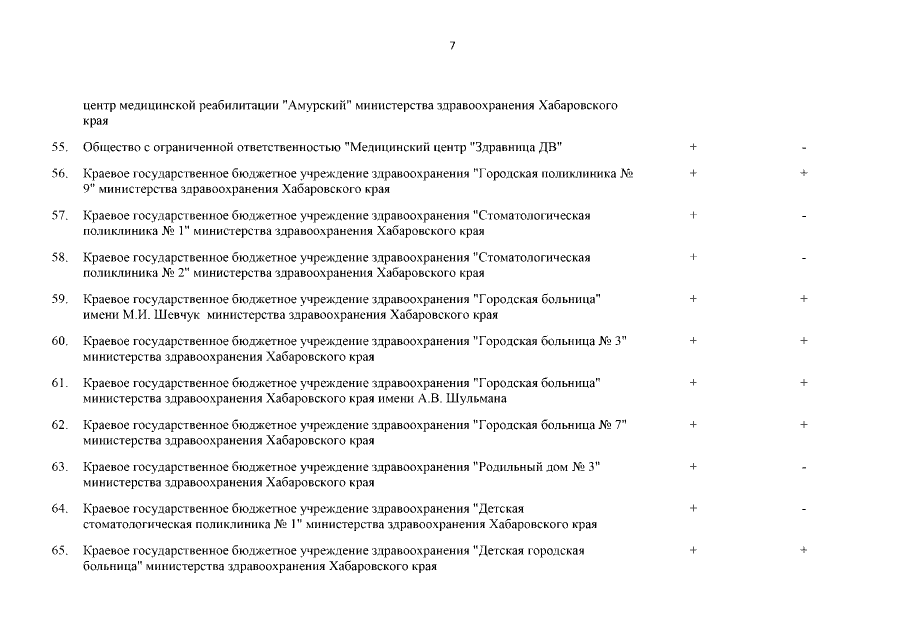 7

| | | | |
|---|---|---|---|
| | центр медицинской реабилитации "Амурский" министерства здравоохранения Хабаровского края | | |
| 55. | Общество с ограниченной ответственностью "Медицинский центр "Здравница ДВ" | + | - |
| 56. | Краевое государственное бюджетное учреждение здравоохранения "Городская поликлиника № 9" министерства здравоохранения Хабаровского края | + | + |
| 57. | Краевое государственное бюджетное учреждение здравоохранения "Стоматологическая поликлиника № 1" министерства здравоохранения Хабаровского края | + | - |
| 58. | Краевое государственное бюджетное учреждение здравоохранения "Стоматологическая поликлиника № 2" министерства здравоохранения Хабаровского края | + | - |
| 59. | Краевое государственное бюджетное учреждение здравоохранения "Городская больница" имени М.И. Шевчук министерства здравоохранения Хабаровского края | + | + |
| 60. | Краевое государственное бюджетное учреждение здравоохранения "Городская больница № 3" министерства здравоохранения Хабаровского края | + | + |
| 61. | Краевое государственное бюджетное учреждение здравоохранения "Городская больница" министерства здравоохранения Хабаровского края имени А.В. Шульмана | + | + |
| 62. | Краевое государственное бюджетное учреждение здравоохранения "Городская больница № 7" министерства здравоохранения Хабаровского края | + | + |
| 63. | Краевое государственное бюджетное учреждение здравоохранения "Родильный дом № 3" министерства здравоохранения Хабаровского края | + | - |
| 64. | Краевое государственное бюджетное учреждение здравоохранения "Детская стоматологическая поликлиника № 1" министерства здравоохранения Хабаровского края | + | - |
| 65. | Краевое государственное бюджетное учреждение здравоохранения "Детская городская больница" министерства здравоохранения Хабаровского края | + | + |